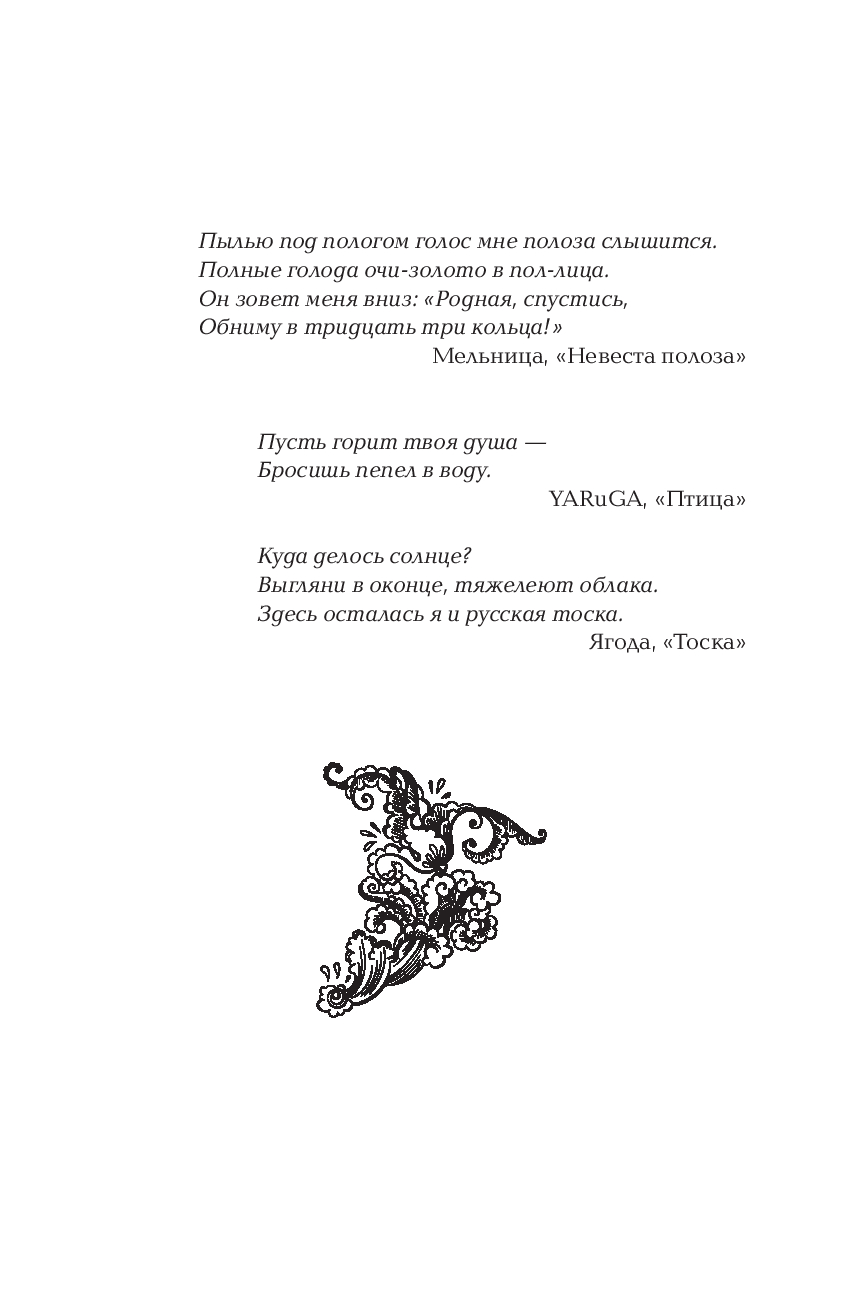 Пылью под пологом голос мне полоза слышится.
Полные голода очи-золото в пол-лица.
Он зовет меня вниз: «Родная, спустись,
Обниму в тридцать три кольца!»
Мельница, «Невеста полоза»

Пусть горит твоя душа —
Бросишь пепел в воду.
YARuGA, «Птица»

Куда делось солнце?
Выгляни в оконце, тяжелеют облака.
Здесь осталась я и русская тоска.
Ягода, «Тоска»